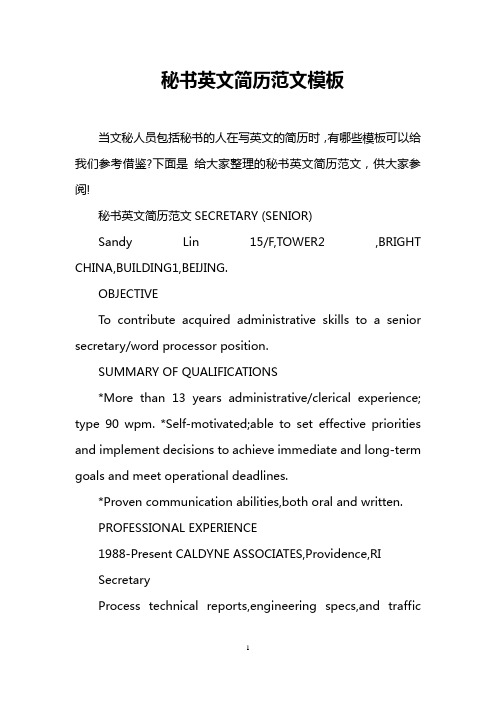 秘书英文简历范文模板

当文秘人员包括秘书的人在写英文的简历时，有哪些模板可以给我们参考借鉴?下面是 给大家整理的秘书英文简历范文，供大家参阅!

秘书英文简历范文 SECRETARY (SENIOR)

Sandy Lin 15/F,TOWER2 ,BRIGHT CHINA,BUILDING1,BEIJING.

OBJECTIVE

To contribute acquired administrative skills to a senior secretary/word processor position.

SUMMARY OF QUALIFICATIONS

*More than 13 years administrative/clerical experience; type 90 wpm. *Self-motivated;able to set effective priorities and implement decisions to achieve immediate and long-term goals and meet operational deadlines.

*Proven communication abilities,both oral and written.

PROFESSIONAL EXPERIENCE

1988-Present CALDYNE ASSOCIATES,Providence,RI

Secretary

Process technical reports,engineering specs,and traffic

1